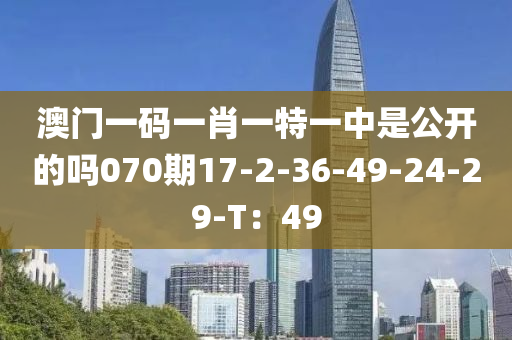 澳门一码一肖一特一中是公开的吗070期17-2-36-49-24-29-T：49